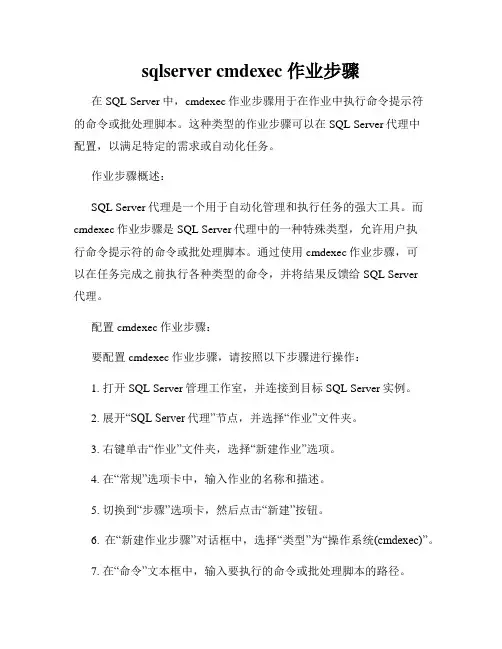 sqlserver cmdexec 作业步骤

在 SQL Server 中，cmdexec 作业步骤用于在作业中执行命令提示符的命令或批处理脚本。这种类型的作业步骤可以在 SQL Server 代理中配置，以满足特定的需求或自动化任务。

作业步骤概述：

SQL Server 代理是一个用于自动化管理和执行任务的强大工具。而 cmdexec 作业步骤是 SQL Server 代理中的一种特殊类型，允许用户执行命令提示符的命令或批处理脚本。通过使用 cmdexec 作业步骤，可以在任务完成之前执行各种类型的命令，并将结果反馈给 SQL Server 代理。

配置 cmdexec 作业步骤：

要配置 cmdexec 作业步骤，请按照以下步骤进行操作：

1. 打开 SQL Server 管理工作室，并连接到目标 SQL Server 实例。

2. 展开“SQL Server 代理”节点，并选择“作业”文件夹。

3. 右键单击“作业”文件夹，选择“新建作业”选项。

4. 在“常规”选项卡中，输入作业的名称和描述。

5. 切换到“步骤”选项卡，然后点击“新建”按钮。

6. 在“新建作业步骤”对话框中，选择“类型”为“操作系统(cmdexec)”。

7. 在“命令”文本框中，输入要执行的命令或批处理脚本的路径。